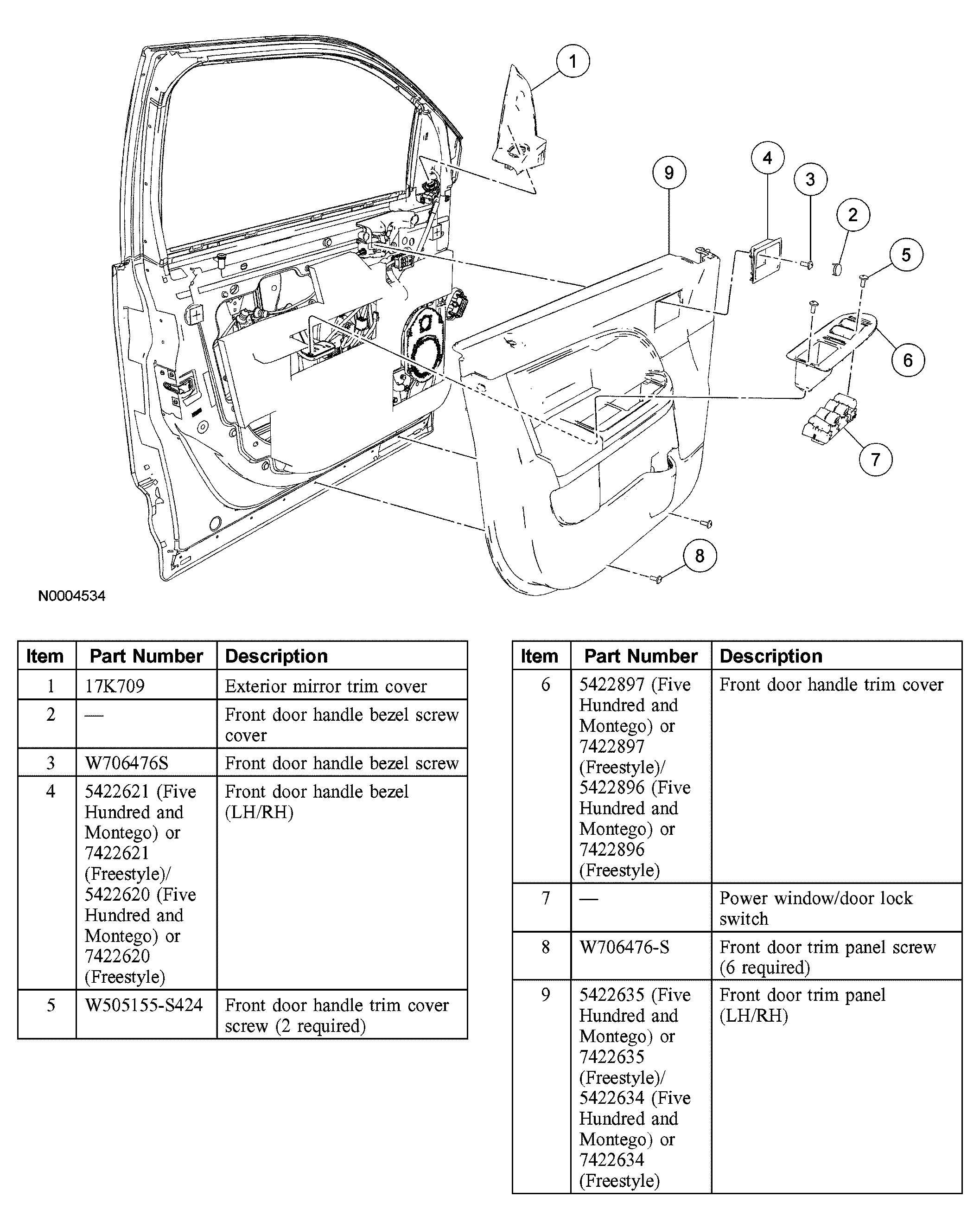 1
9
4
3
2
5
6
7
8

N0004534

| Item | Part Number | Description |
|---|---|---|
| 1 | 17K709 | Exterior mirror trim cover |
| 2 | — | Front door handle bezel screw cover |
| 3 | W706476S | Front door handle bezel screw |
| 4 | 5422621 (Five Hundred and Montego) or 7422621 (Freestyle)/ 5422620 (Five Hundred and Montego) or 7422620 (Freestyle) | Front door handle bezel (LH/RH) |
| 5 | W505155-S424 | Front door handle trim cover screw (2 required) |

| Item | Part Number | Description |
|---|---|---|
| 6 | 5422897 (Five Hundred and Montego) or 7422897 (Freestyle)/ 5422896 (Five Hundred and Montego) or 7422896 (Freestyle) | Front door handle trim cover |
| 7 | — | Power window/door lock switch |
| 8 | W706476-S | Front door trim panel screw (6 required) |
| 9 | 5422635 (Five Hundred and Montego) or 7422635 (Freestyle)/ 5422634 (Five Hundred and Montego) or 7422634 (Freestyle) | Front door trim panel (LH/RH) |